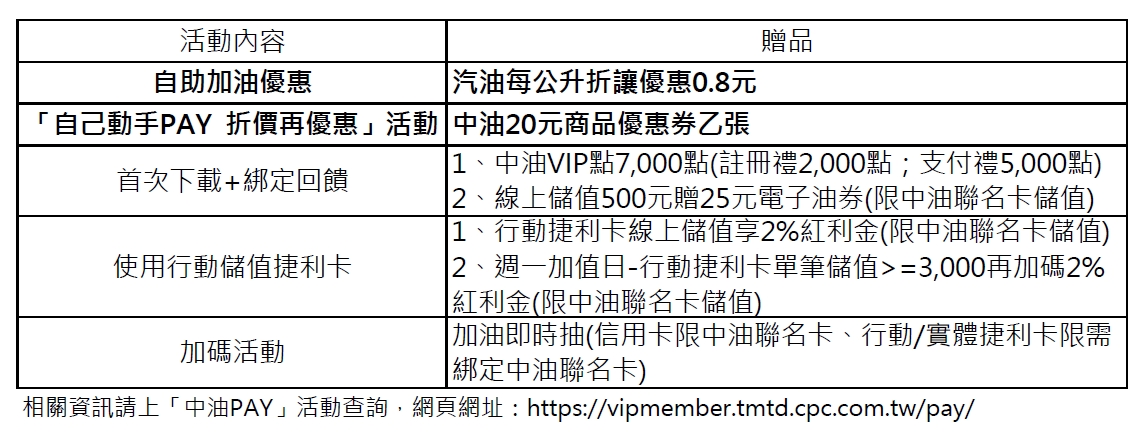 | 活動內容 | 贈品 |
|---|---|
| 自助加油優惠 | 汽油每公升折讓優惠0.8元 |
| 「自己動手PAY 折價再優惠」活動 | 中油20元商品優惠券乙張 |
| 首次下載+綁定回饋 | 1、中油VIP點7,000點(註冊禮2,000點；支付禮5,000點) 2、線上儲值500元贈25元電子油券(限中油聯名卡儲值) |
| 使用行動儲值捷利卡 | 1、行動捷利卡線上儲值享2%紅利金(限中油聯名卡儲值) 2、週一加值日-行動捷利卡單筆儲值>=3,000再加碼2%紅利金(限中油聯名卡儲值) |
| 加碼活動 | 加油即時抽(信用卡限中油聯名卡、行動/實體捷利卡限需綁定中油聯名卡) |

相關資訊請上「中油PAY」活動查詢，網頁網址：https://vipmember.tmtd.cpc.com.tw/pay/